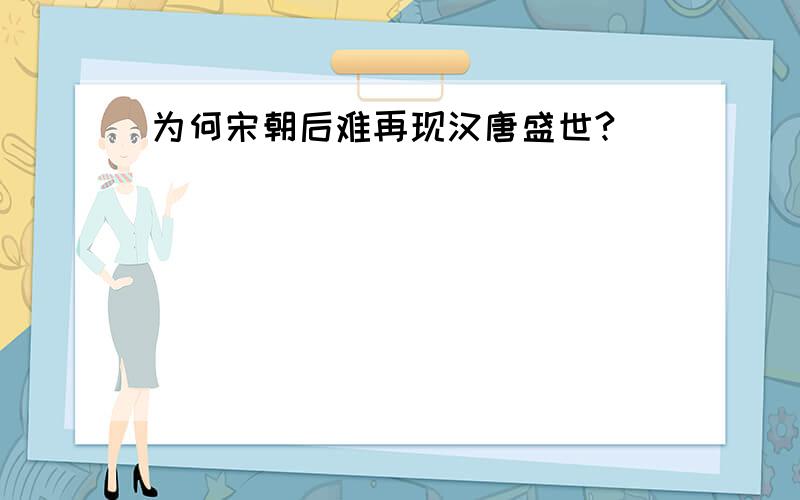 为何宋朝后难再现汉唐盛世?